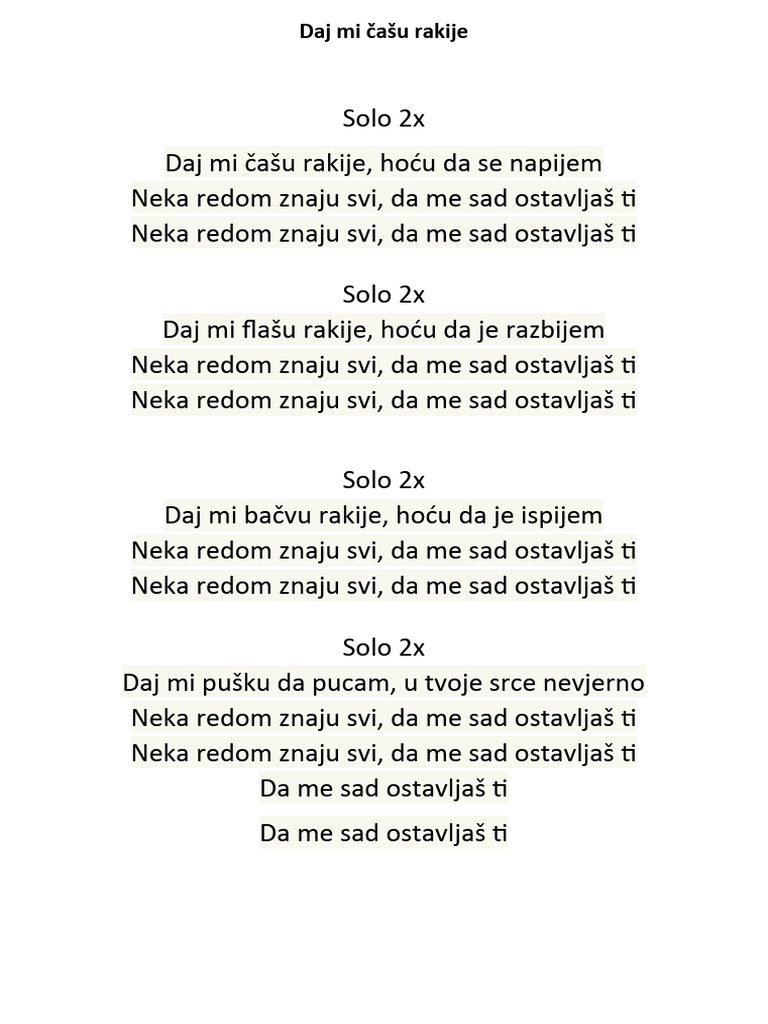 Daj mi čašu rakije

Solo 2x

Daj mi čašu rakije, hoću da se napijem
Neka redom znaju svi, da me sad ostavljaš ti
Neka redom znaju svi, da me sad ostavljaš ti

Solo 2x
Daj mi flašu rakije, hoću da je razbijem
Neka redom znaju svi, da me sad ostavljaš ti
Neka redom znaju svi, da me sad ostavljaš ti

Solo 2x
Daj mi bačvu rakije, hoću da je ispijem
Neka redom znaju svi, da me sad ostavljaš ti
Neka redom znaju svi, da me sad ostavljaš ti

Solo 2x
Daj mi pušku da pucam, u tvoje srce nevjerno
Neka redom znaju svi, da me sad ostavljaš ti
Neka redom znaju svi, da me sad ostavljaš ti
Da me sad ostavljaš ti

Da me sad ostavljaš ti